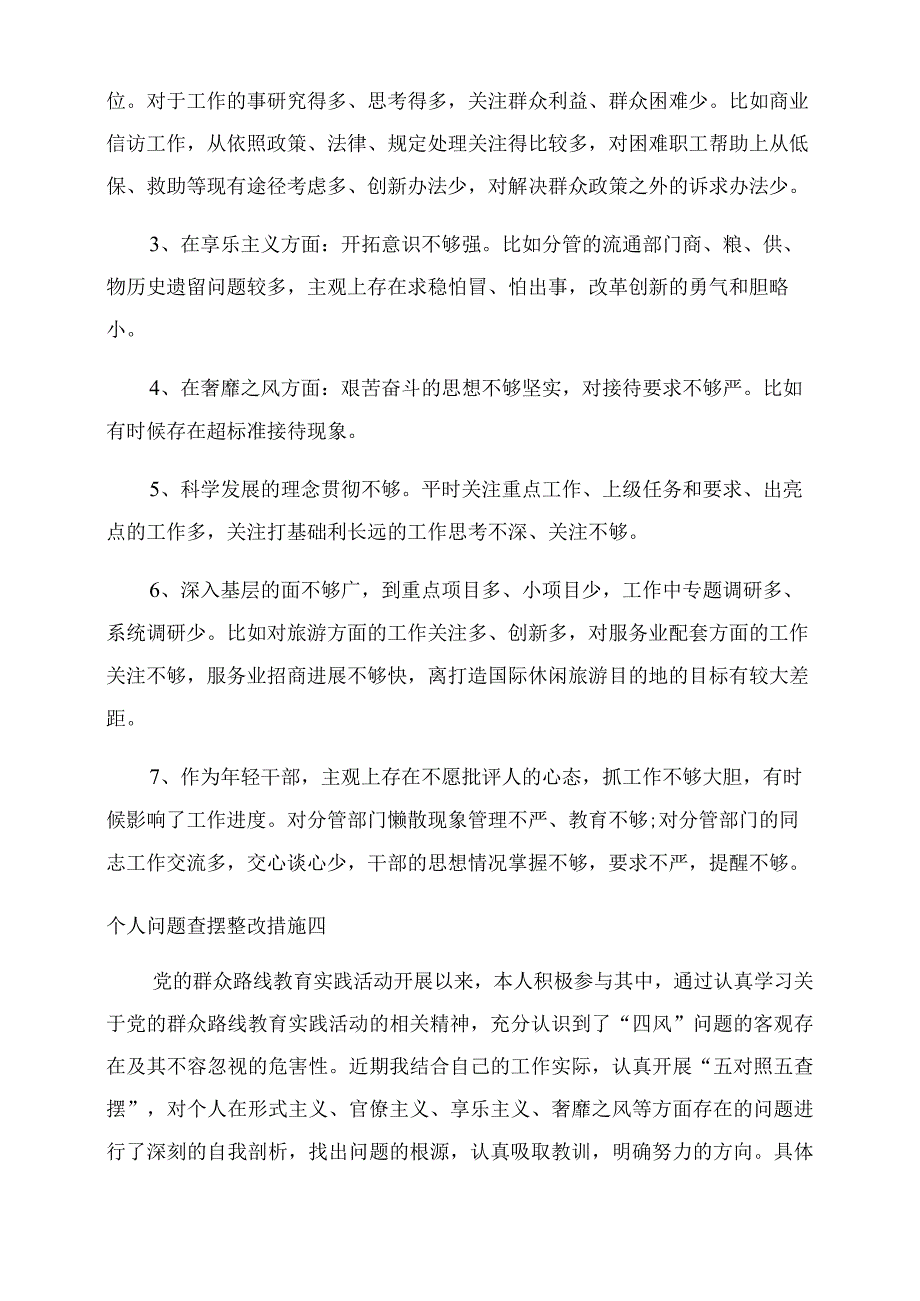 位。对于工作的事研究得多、思考得多，关注群众利益、群众困难少。比如商业信访工作，从依照政策、法律、规定处理关注得比较多，对困难职工帮助上从低保、救助等现有途径考虑多、创新办法少，对解决群众政策之外的诉求办法少。

3、在享乐主义方面：开拓意识不够强。比如分管的流通部门商、粮、供、物历史遗留问题较多，主观上存在求稳怕冒、怕出事，改革创新的勇气和胆略小。

4、在奢靡之风方面：艰苦奋斗的思想不够坚实，对接待要求不够严。比如有时候存在超标准接待现象。

5、科学发展的理念贯彻不够。平时关注重点工作、上级任务和要求、出亮点的工作多，关注打基础利长远的工作思考不深、关注不够。

6、深入基层的面不够广，到重点项目多、小项目少，工作中专题调研多、系统调研少。比如对旅游方面的工作关注多、创新多，对服务业配套方面的工作关注不够，服务业招商进展不够快，离打造国际休闲旅游目的地的目标有较大差距。

7、作为年轻干部，主观上存在不愿批评人的心态，抓工作不够大胆，有时候影响了工作进度。对分管部门懒散现象管理不严、教育不够;对分管部门的同志工作交流多，交心谈心少，干部的思想情况掌握不够，要求不严，提醒不够。

个人问题查摆整改措施四

党的群众路线教育实践活动开展以来，本人积极参与其中，通过认真学习关于党的群众路线教育实践活动的相关精神，充分认识到了“四风”问题的客观存在及其不容忽视的危害性。近期我结合自己的工作实际，认真开展“五对照五查摆”，对个人在形式主义、官僚主义、享乐主义、奢靡之风等方面存在的问题进行了深刻的自我剖析，找出问题的根源，认真吸取教训，明确努力的方向。具体